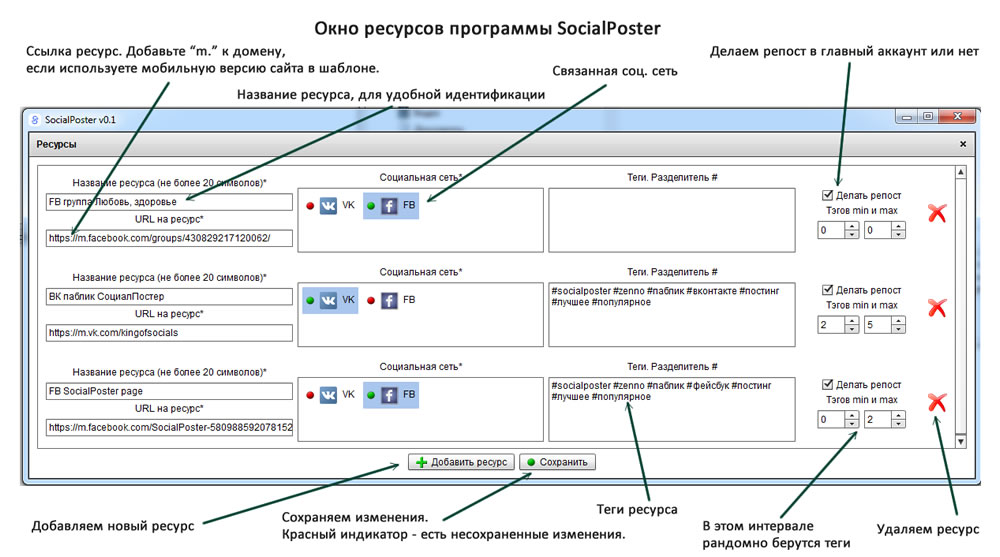 Окно ресурсов программы SocialPoster

Ссылка ресурс. Добавьте "m." к домену, если используете мобильную версию сайта в шаблоне.

Название ресурса, для удобной идентификации

Связанная соц. сеть

Делаем репост в главный аккаунт или нет

SocialPoster v0.1

Ресурсы

Название ресурса (не более 20 символов)*
FB группа Любовь, здоровье
URL на ресурс*
https://m.facebook.com/groups/430829217120062/
Социальная сеть*
VK FB
Теги. Разделитель #
Делать репост
Тэгов min и max
0 0

Название ресурса (не более 20 символов)*
ВК паблик СоциалПостер
URL на ресурс*
https://m.vk.com/kingofsocials
Социальная сеть*
VK FB
Теги. Разделитель #
#socialposter #zenno #паблик #вконтакте #постинг #лучшее #популярное
Делать репост
Тэгов min и max
2 5

Название ресурса (не более 20 символов)*
FB SocialPoster page
URL на ресурс*
https://m.facebook.com/SocialPoster-580988592078152
Социальная сеть*
VK FB
Теги. Разделитель #
#socialposter #zenno #паблик #фейсбук #постинг #лучшее #популярное
Делать репост
Тэгов min и max
0 2

Добавить ресурс
Сохранить

Добавляем новый ресурс

Сохраняем изменения.
Красный индикатор - есть несохраненные изменения.

Теги ресурса

В этом интервале рандомно берутся теги

Удаляем ресурс